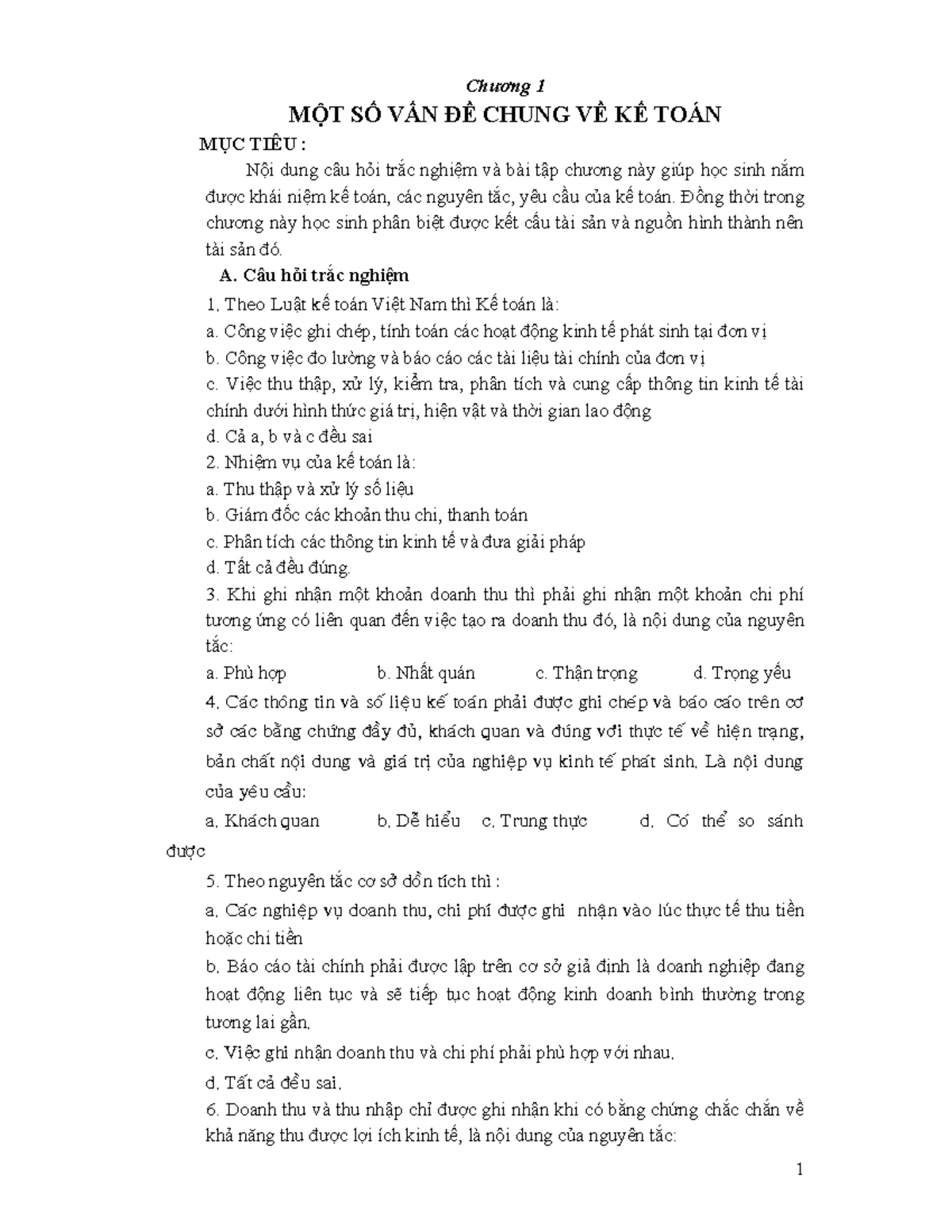 Chương 1

MỘT SỐ VẤN ĐỀ CHUNG VỀ KẾ TOÁN

MỤC TIÊU :

Nội dung câu hỏi trắc nghiệm và bài tập chương này giúp học sinh nắm được khái niệm kế toán, các nguyên tắc, yêu cầu của kế toán. Đồng thời trong chương này học sinh phân biệt được kết cấu tài sản và nguồn hình thành nên tài sản đó.

A. Câu hỏi trắc nghiệm

1. Theo Luật kế toán Việt Nam thì Kế toán là:

a. Công việc ghi chép, tính toán các hoạt động kinh tế phát sinh tại đơn vị

b. Công việc đo lường và báo cáo các tài liệu tài chính của đơn vị

c. Việc thu thập, xử lý, kiểm tra, phân tích và cung cấp thông tin kinh tế tài chính dưới hình thức giá trị, hiện vật và thời gian lao động

d. Cả a, b và c đều sai

2. Nhiệm vụ của kế toán là:

a. Thu thập và xử lý số liệu

b. Giám đốc các khoản thu chi, thanh toán

c. Phân tích các thông tin kinh tế và đưa giải pháp

d. Tất cả đều đúng.

3. Khi ghi nhận một khoản doanh thu thì phải ghi nhận một khoản chi phí tương ứng có liên quan đến việc tạo ra doanh thu đó, là nội dung của nguyên tắc:

a. Phù hợp   b. Nhất quán   c. Thận trọng   d. Trọng yếu

4. Các thông tin và số liệu kế toán phải được ghi chép và báo cáo trên cơ sở các bằng chứng đầy đủ, khách quan và đúng với thực tế về hiện trạng, bản chất nội dung và giá trị của nghiệp vụ kinh tế phát sinh. Là nội dung của yêu cầu:

a. Khách quan   b. Dễ hiểu   c. Trung thực   d. Có thể so sánh được

5. Theo nguyên tắc cơ sở dồn tích thì :

a. Các nghiệp vụ doanh thu, chi phí được ghi nhận vào lúc thực tế thu tiền hoặc chi tiền

b. Báo cáo tài chính phải được lập trên cơ sở giả định là doanh nghiệp đang hoạt động liên tục và sẽ tiếp tục hoạt động kinh doanh bình thường trong tương lai gần.

c. Việc ghi nhận doanh thu và chi phí phải phù hợp với nhau.

d. Tất cả đều sai.

6. Doanh thu và thu nhập chỉ được ghi nhận khi có bằng chứng chắc chắn về khả năng thu được lợi ích kinh tế, là nội dung của nguyên tắc:

1